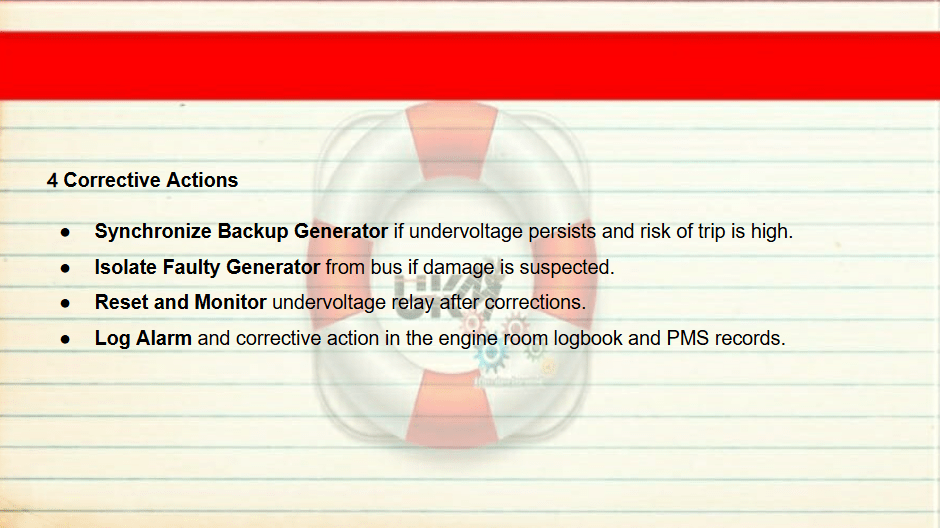 4 Corrective Actions

• Synchronize Backup Generator if undervoltage persists and risk of trip is high.
• Isolate Faulty Generator from bus if damage is suspected.
• Reset and Monitor undervoltage relay after corrections.
• Log Alarm and corrective action in the engine room logbook and PMS records.